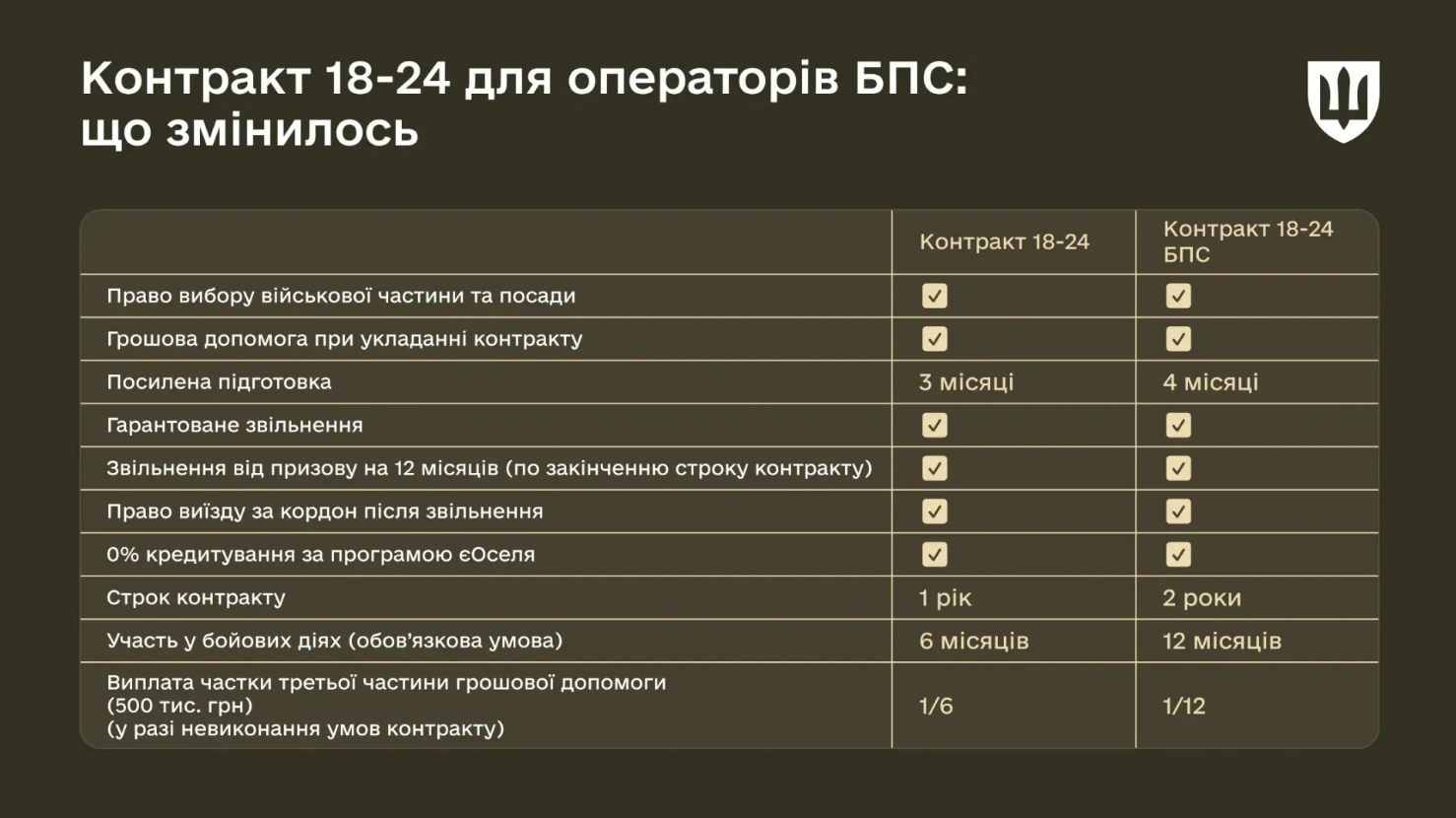 Контракт 18-24 для операторів БПС: що змінилось

| | Контракт 18-24 | Контракт 18-24 БПС |
|---|---|---|
| Право вибору військової частини та посади | ✓ | ✓ |
| Грошова допомога при укладанні контракту | ✓ | ✓ |
| Посилена підготовка | 3 місяці | 4 місяці |
| Гарантоване звільнення | ✓ | ✓ |
| Звільнення від призову на 12 місяців (по закінченню строку контракту) | ✓ | ✓ |
| Право виїзду за кордон після звільнення | ✓ | ✓ |
| 0% кредитування за програмою єОселя | ✓ | ✓ |
| Строк контракту | 1 рік | 2 роки |
| Участь у бойових діях (обов'язкова умова) | 6 місяців | 12 місяців |
| Виплата частки третьої частини грошової допомоги (500 тис. грн) (у разі невиконання умов контракту) | 1/6 | 1/12 |